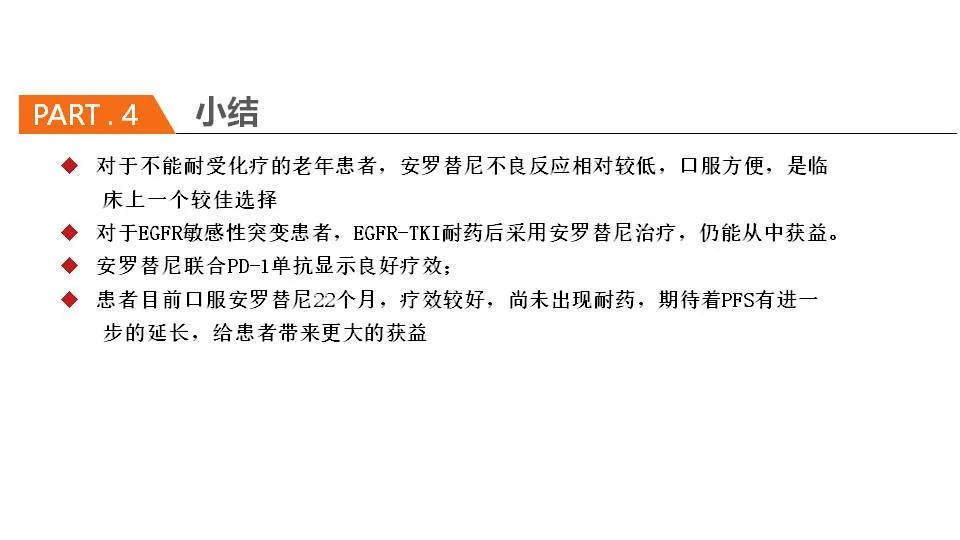 PART . 4 小结

◆ 对于不能耐受化疗的老年患者，安罗替尼不良反应相对较低，口服方便，是临床上一个较佳选择

◆ 对于EGFR敏感性突变患者，EGFR-TKI耐药后采用安罗替尼治疗，仍能从中获益。

◆ 安罗替尼联合PD-1单抗显示良好疗效；

◆ 患者目前口服安罗替尼22个月，疗效较好，尚未出现耐药，期待着PFS有进一步的延长，给患者带来更大的获益